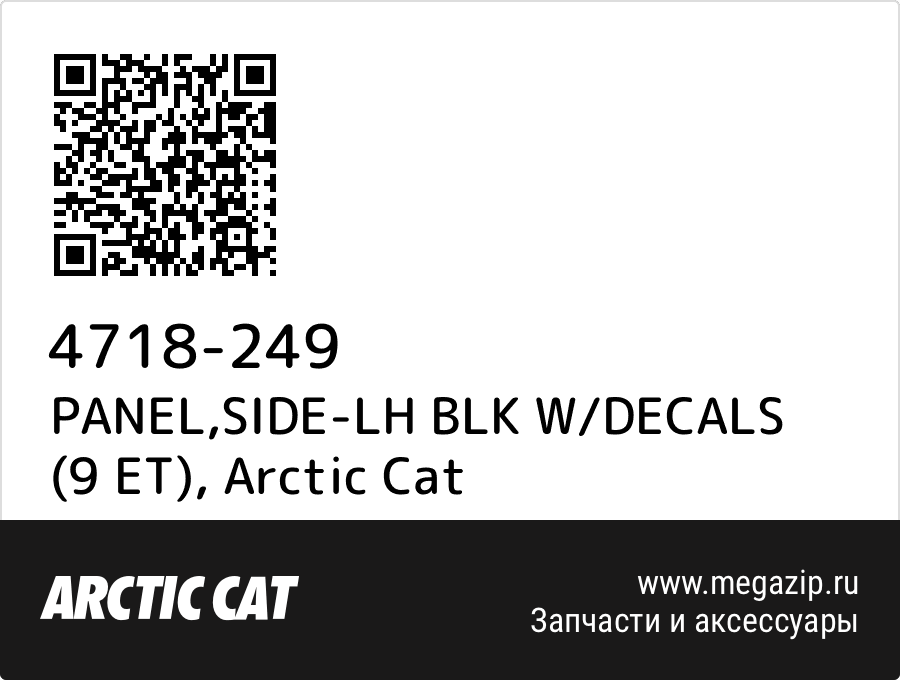 4718-249
PANEL,SIDE-LH BLK W/DECALS (9 ET), Arctic Cat

ARCTIC CAT

www.megazip.ru
Запчасти и аксессуары